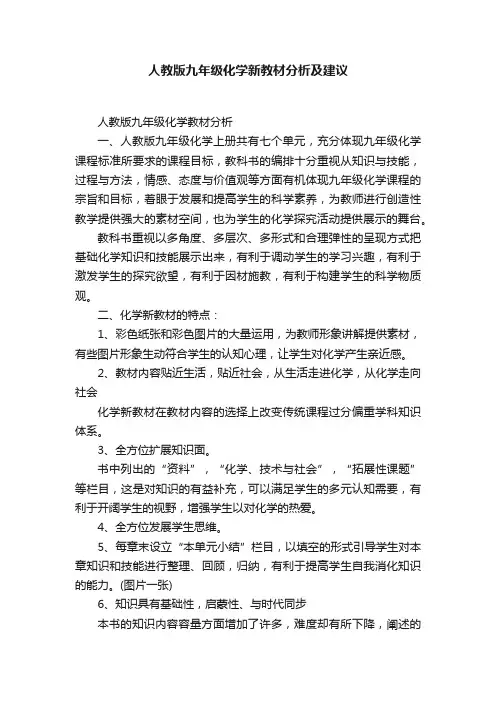 人教版九年级化学新教材分析及建议

人教版九年级化学教材分析

一、人教版九年级化学上册共有七个单元，充分体现九年级化学课程标准所要求的课程目标，教科书的编排十分重视从知识与技能，过程与方法，情感、态度与价值观等方面有机体现九年级化学课程的宗旨和目标，着眼于发展和提高学生的科学素养，为教师进行创造性教学提供强大的素材空间，也为学生的化学探究活动提供展示的舞台。

教科书重视以多角度、多层次、多形式和合理弹性的呈现方式把基础化学知识和技能展示出来，有利于调动学生的学习兴趣，有利于激发学生的探究欲望，有利于因材施教，有利于构建学生的科学物质观。

二、化学新教材的特点：

1、彩色纸张和彩色图片的大量运用，为教师形象讲解提供素材，有些图片形象生动符合学生的认知心理，让学生对化学产生亲近感。

2、教材内容贴近生活，贴近社会，从生活走进化学，从化学走向社会

化学新教材在教材内容的选择上改变传统课程过分偏重学科知识体系。

3、全方位扩展知识面。

书中列出的“资料”，“化学、技术与社会”，“拓展性课题”等栏目，这是对知识的有益补充，可以满足学生的多元认知需要，有利于开阔学生的视野，增强学生以对化学的热爱。

4、全方位发展学生思维。

5、每章末设立“本单元小结”栏目，以填空的形式引导学生对本章知识和技能进行整理、回顾，归纳，有利于提高学生自我消化知识的能力。(图片一张)

6、知识具有基础性，启蒙性、与时代同步

本书的知识内容容量方面增加了许多，难度却有所下降，阐述的